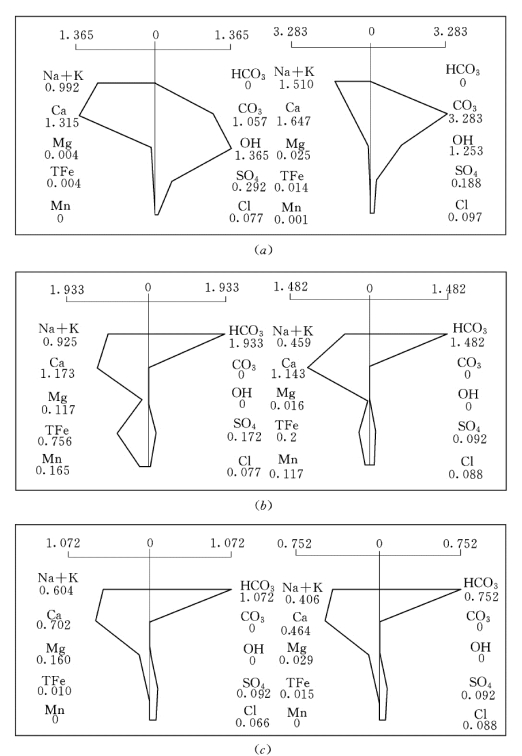 1.365 0 1.365

Na+K 0.992
Ca 1.315
Mg 0.004
TFe 0.004
Mn 0

$HCO_3$ 0
$CO_3$ 1.057
OH 1.365
$SO_4$ 0.292
Cl 0.077

3.283 0 3.283

Na+K 1.510
Ca 1.647
Mg 0.025
TFe 0.014
Mn 0.001

$HCO_3$ 0
$CO_3$ 3.283
OH 1.253
$SO_4$ 0.188
Cl 0.097

(a)

1.933 0 1.933

Na+K 0.925
Ca 1.173
Mg 0.117
TFe 0.756
Mn 0.165

$HCO_3$ 1.933
$CO_3$ 0
OH 0
$SO_4$ 0.172
Cl 0.077

1.482 0 1.482

Na+K 0.459
Ca 1.143
Mg 0.016
TFe 0.2
Mn 0.117

$HCO_3$ 1.482
$CO_3$ 0
OH 0
$SO_4$ 0.092
Cl 0.088

(b)

1.072 0 1.072

Na+K 0.604
Ca 0.702
Mg 0.160
TFe 0.010
Mn 0

$HCO_3$ 1.072
$CO_3$ 0
OH 0
$SO_4$ 0.092
Cl 0.066

0.752 0 0.752

Na+K 0.406
Ca 0.464
Mg 0.029
TFe 0.015
Mn 0

$HCO_3$ 0.752
$CO_3$ 0
OH 0
$SO_4$ 0.092
Cl 0.088

(c)